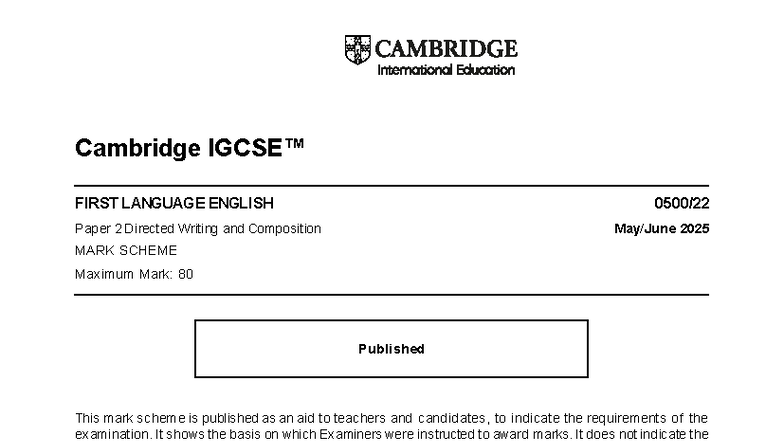 CAMBRIDGE
International Education

Cambridge IGCSE™

FIRST LANGUAGE ENGLISH 0500/22

Paper 2 Directed Writing and Composition May/June 2025

MARK SCHEME

Maximum Mark: 80

Published

This mark scheme is published as an aid to teachers and candidates, to indicate the requirements of the examination. It shows the basis on which Examiners were instructed to award marks. It does not indicate the